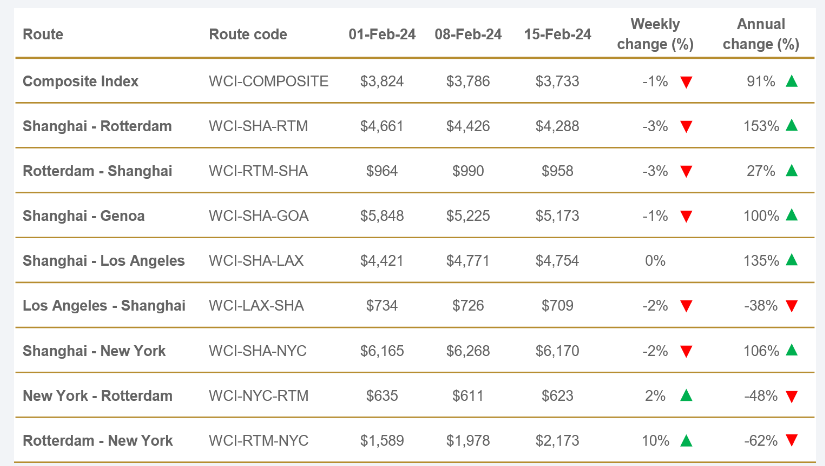 | Route | Route code | 01-Feb-24 | 08-Feb-24 | 15-Feb-24 | Weekly change (%) | Annual change (%) |
|---|---|---|---|---|---|---|
| Composite Index | WCI-COMPOSITE | \$3,824 | \$3,786 | \$3,733 | -1% ▼ | 91% ▲ |
| Shanghai - Rotterdam | WCI-SHA-RTM | \$4,661 | \$4,426 | \$4,288 | -3% ▼ | 153% ▲ |
| Rotterdam - Shanghai | WCI-RTM-SHA | \$964 | \$990 | \$958 | -3% ▼ | 27% ▲ |
| Shanghai - Genoa | WCI-SHA-GOA | \$5,848 | \$5,225 | \$5,173 | -1% ▼ | 100% ▲ |
| Shanghai - Los Angeles | WCI-SHA-LAX | \$4,421 | \$4,771 | \$4,754 | 0% | 135% ▲ |
| Los Angeles - Shanghai | WCI-LAX-SHA | \$734 | \$726 | \$709 | -2% ▼ | -38% ▼ |
| Shanghai - New York | WCI-SHA-NYC | \$6,165 | \$6,268 | \$6,170 | -2% ▼ | 106% ▲ |
| New York - Rotterdam | WCI-NYC-RTM | \$635 | \$611 | \$623 | 2% ▲ | -48% ▼ |
| Rotterdam - New York | WCI-RTM-NYC | \$1,589 | \$1,978 | \$2,173 | 10% ▲ | -62% ▼ |